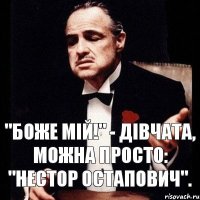 "БОЖЕ МІЙ!" - ДІВЧАТА, МОЖНА ПРОСТО: "НЕСТОР ОСТАПОВИЧ".

risovach.ru